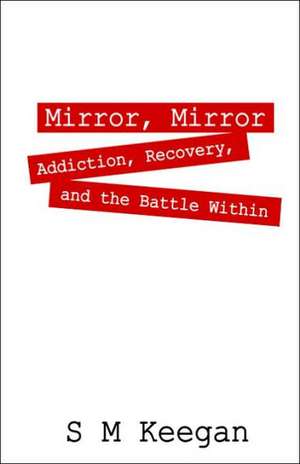 Mirror, Mirror
Addiction, Recovery,
and the Battle Within

S M Keegan